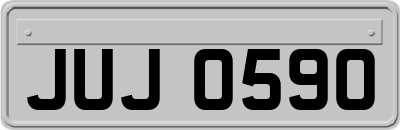 JUJ 0590